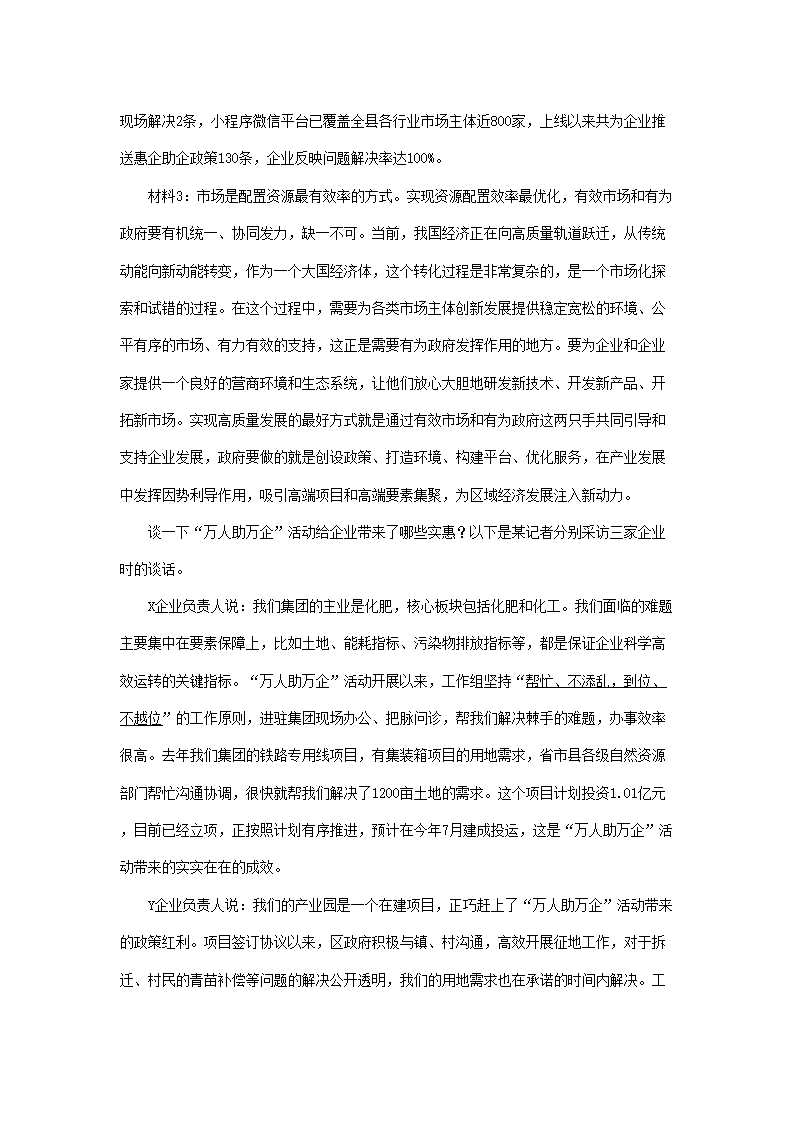 现场解决2条，小程序微信平台已覆盖全县各行业市场主体近800家，上线以来共为企业推送惠企助企政策130条，企业反映问题解决率达100%。

材料3：市场是配置资源最有效率的方式。实现资源配置效率最优化，有效市场和有为政府要有机统一、协同发力，缺一不可。当前，我国经济正在向高质量轨道跃迁，从传统动能向新动能转变，作为一个大国经济体，这个转化过程是非常复杂的，是一个市场化探索和试错的过程。在这个过程中，需要为各类市场主体创新发展提供稳定宽松的环境、公平有序的市场、有力有效的支持，这正是需要有为政府发挥作用的地方。要为企业和企业家提供一个良好的营商环境和生态系统，让他们放心大胆地研发新技术、开发新产品、开拓新市场。实现高质量发展的最好方式就是通过有效市场和有为政府这两只手共同引导和支持企业发展，政府要做的就是创设政策、打造环境、构建平台、优化服务，在产业发展中发挥因势利导作用，吸引高端项目和高端要素集聚，为区域经济发展注入新动力。

谈一下“万人助万企”活动给企业带来了哪些实惠？以下是某记者分别采访三家企业时的谈话。

X企业负责人说：我们集团的主业是化肥，核心板块包括化肥和化工。我们面临的难题主要集中在要素保障上，比如土地、能耗指标、污染物排放指标等，都是保证企业科学高效运转的关键指标。“万人助万企”活动开展以来，工作组坚持“帮忙、不添乱，到位、不越位”的工作原则，进驻集团现场办公、把脉问诊，帮我们解决棘手的难题，办事效率很高。去年我们集团的铁路专用线项目，有集装箱项目的用地需求，省市县各级自然资源部门帮忙沟通协调，很快就帮我们解决了1200亩土地的需求。这个项目计划投资1.01亿元，目前已经立项，正按照计划有序推进，预计在今年7月建成投运，这是“万人助万企”活动带来的实实在在的成效。

Y企业负责人说：我们的产业园是一个在建项目，正巧赶上了“万人助万企”活动带来的政策红利。项目签订协议以来，区政府积极与镇、村沟通，高效开展征地工作，对于拆迁、村民的青苗补偿等问题的解决公开透明，我们的用地需求也在承诺的时间内解决。工